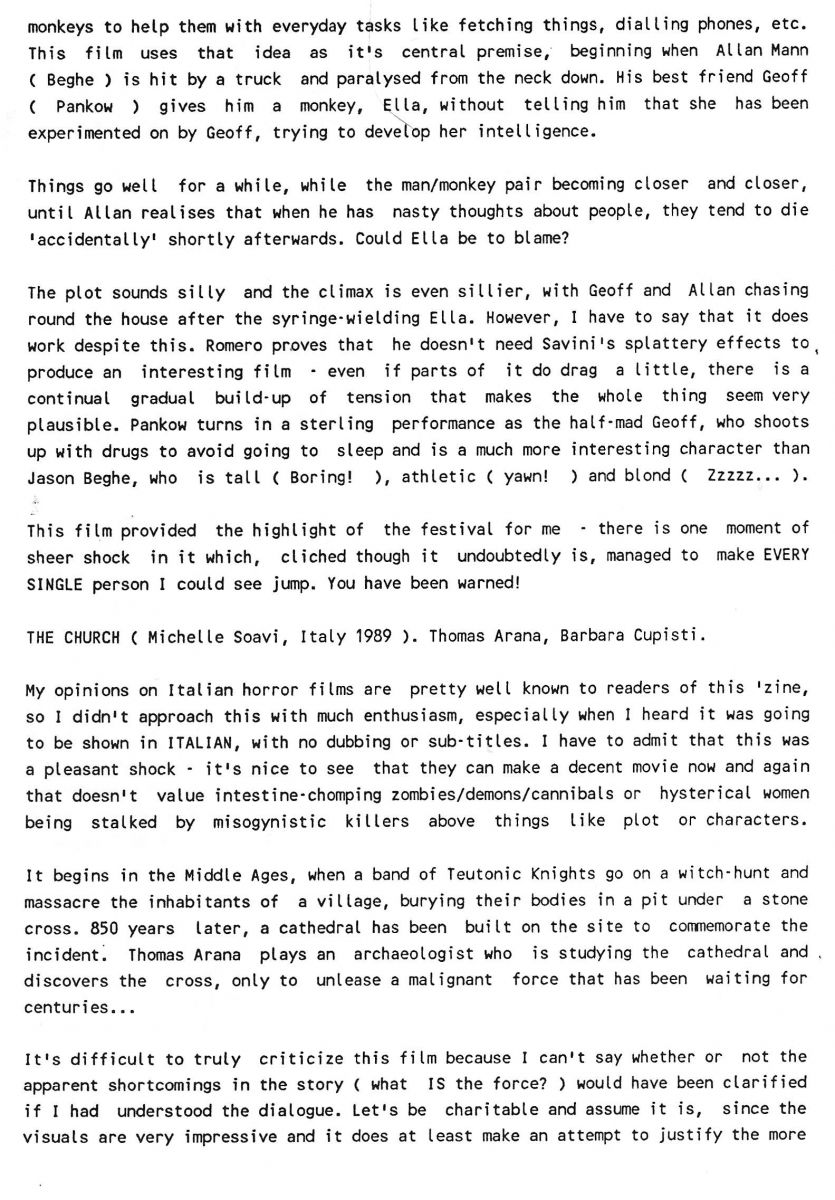 monkeys to help them with everyday tasks like fetching things, dialling phones, etc. This film uses that idea as it's central premise, beginning when Allan Mann ( Beghe ) is hit by a truck and paralysed from the neck down. His best friend Geoff ( Pankow ) gives him a monkey, Ella, without telling him that she has been experimented on by Geoff, trying to develop her intelligence.

Things go well for a while, while the man/monkey pair becoming closer and closer, until Allan realises that when he has nasty thoughts about people, they tend to die 'accidentally' shortly afterwards. Could Ella be to blame?

The plot sounds silly and the climax is even sillier, with Geoff and Allan chasing round the house after the syringe-wielding Ella. However, I have to say that it does work despite this. Romero proves that he doesn't need Savini's splattery effects to produce an interesting film - even if parts of it do drag a little, there is a continual gradual build-up of tension that makes the whole thing seem very plausible. Pankow turns in a sterling performance as the half-mad Geoff, who shoots up with drugs to avoid going to sleep and is a much more interesting character than Jason Beghe, who is tall ( Boring! ), athletic ( yawn! ) and blond ( Zzzzz... ).

This film provided the highlight of the festival for me - there is one moment of sheer shock in it which, cliched though it undoubtedly is, managed to make EVERY SINGLE person I could see jump. You have been warned!

THE CHURCH ( Michelle Soavi, Italy 1989 ). Thomas Arana, Barbara Cupisti.

My opinions on Italian horror films are pretty well known to readers of this 'zine, so I didn't approach this with much enthusiasm, especially when I heard it was going to be shown in ITALIAN, with no dubbing or sub-titles. I have to admit that this was a pleasant shock - it's nice to see that they can make a decent movie now and again that doesn't value intestine-chomping zombies/demons/cannibals or hysterical women being stalked by misogynistic killers above things like plot or characters.

It begins in the Middle Ages, when a band of Teutonic Knights go on a witch-hunt and massacre the inhabitants of a village, burying their bodies in a pit under a stone cross. 850 years later, a cathedral has been built on the site to commemorate the incident. Thomas Arana plays an archaeologist who is studying the cathedral and discovers the cross, only to unlease a malignant force that has been waiting for centuries...

It's difficult to truly criticize this film because I can't say whether or not the apparent shortcomings in the story ( what IS the force? ) would have been clarified if I had understood the dialogue. Let's be charitable and assume it is, since the visuals are very impressive and it does at least make an attempt to justify the more